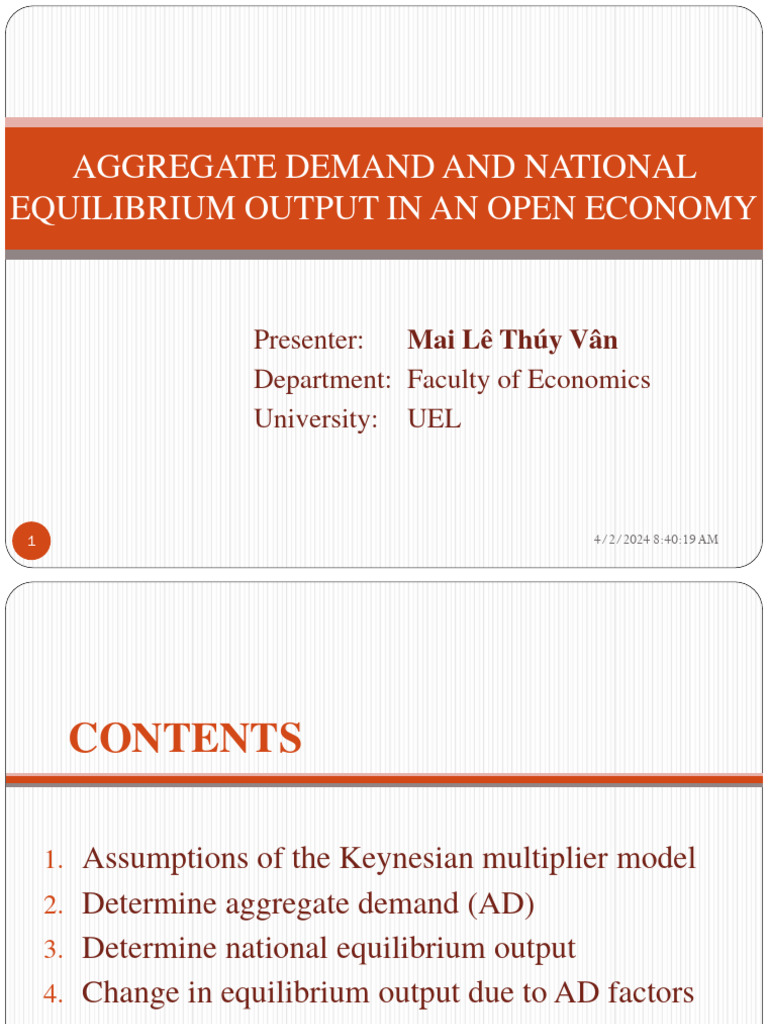 AGGREGATE DEMAND AND NATIONAL EQUILIBRIUM OUTPUT IN AN OPEN ECONOMY

Presenter: Mai Lê Thúy Vân
Department: Faculty of Economics
University: UEL

1

4/2/2024 8:40:19 AM

CONTENTS

1. Assumptions of the Keynesian multiplier model
2. Determine aggregate demand (AD)
3. Determine national equilibrium output
4. Change in equilibrium output due to AD factors